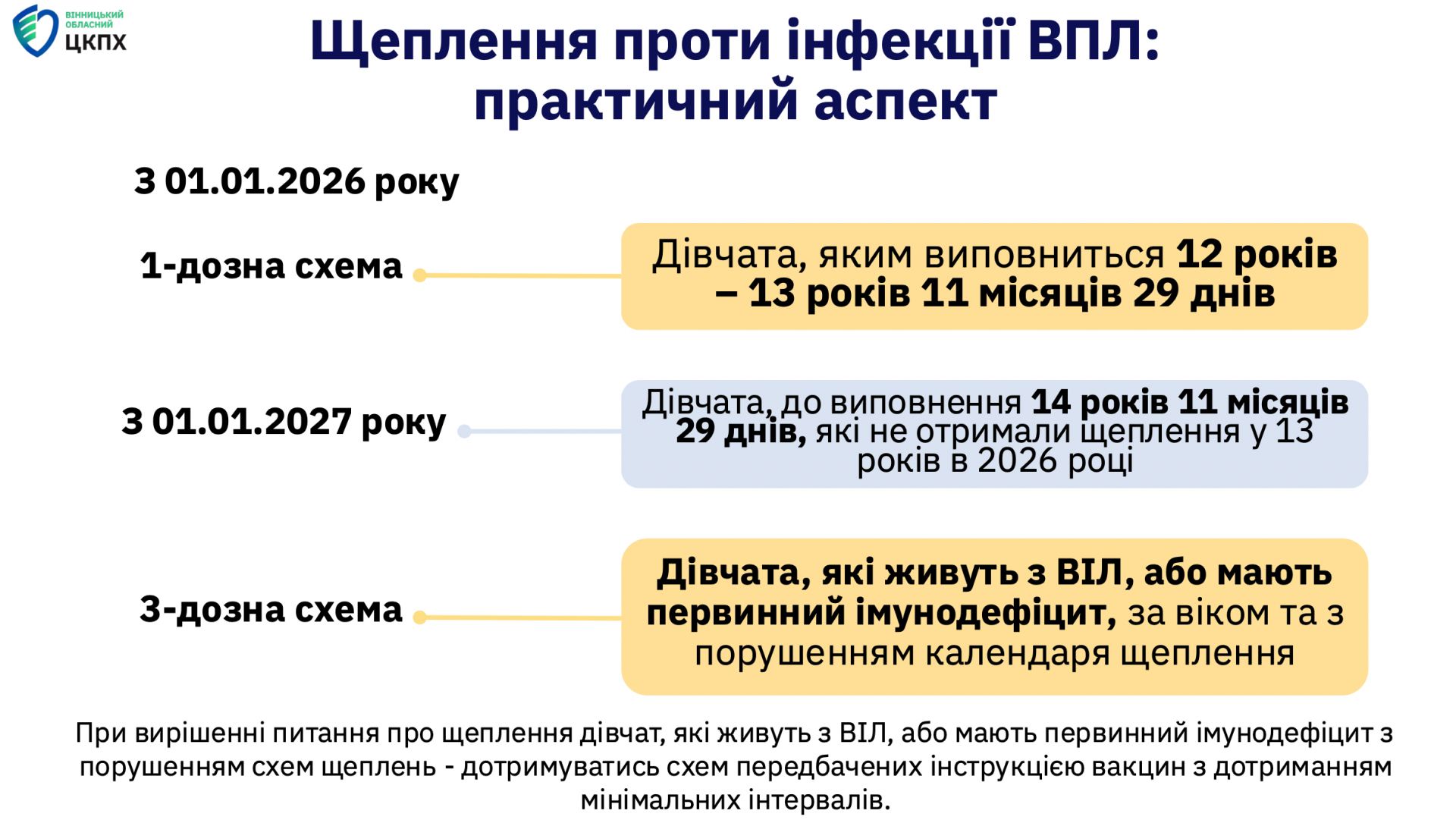 ВІННИЦЬКИЙ ОБЛАСНИЙ ЦКПХ

Щеплення проти інфекції ВПЛ: практичний аспект

З 01.01.2026 року

1-дозна схема

Дівчата, яким виповниться 12 років – 13 років 11 місяців 29 днів

З 01.01.2027 року

Дівчата, до виповнення 14 років 11 місяців 29 днів, які не отримали щеплення у 13 років в 2026 році

3-дозна схема

Дівчата, які живуть з ВІЛ, або мають первинний імунодефіцит, за віком та з порушенням календаря щеплення

При вирішенні питання про щеплення дівчат, які живуть з ВІЛ, або мають первинний імунодефіцит з порушенням схем щеплень - дотримуватись схем передбачених інструкцією вакцин з дотриманням мінімальних інтервалів.